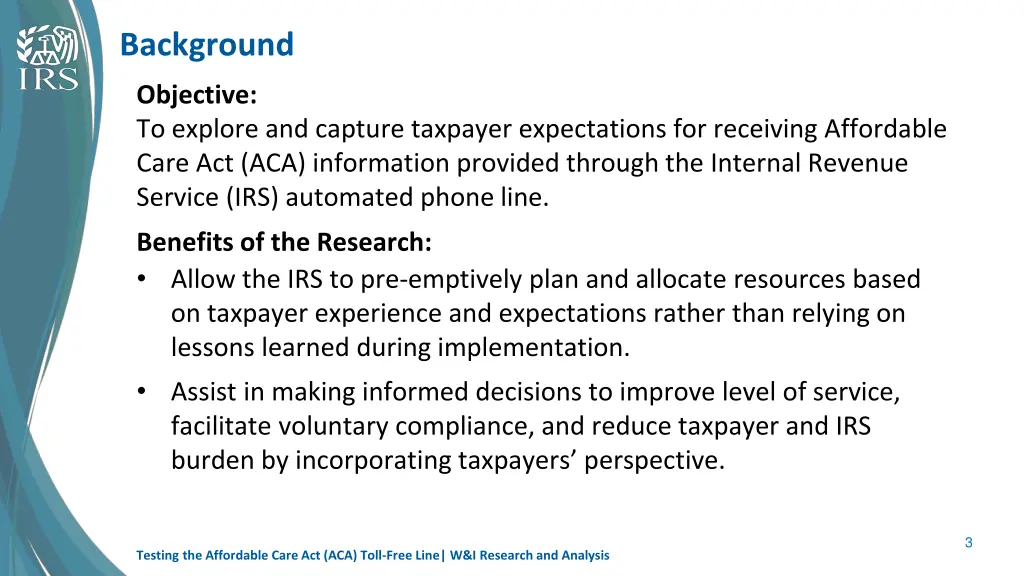 IRS

Background

Objective:
To explore and capture taxpayer expectations for receiving Affordable Care Act (ACA) information provided through the Internal Revenue Service (IRS) automated phone line.

Benefits of the Research:
• Allow the IRS to pre-emptively plan and allocate resources based on taxpayer experience and expectations rather than relying on lessons learned during implementation.
• Assist in making informed decisions to improve level of service, facilitate voluntary compliance, and reduce taxpayer and IRS burden by incorporating taxpayers' perspective.

3

Testing the Affordable Care Act (ACA) Toll-Free Line| W&I Research and Analysis